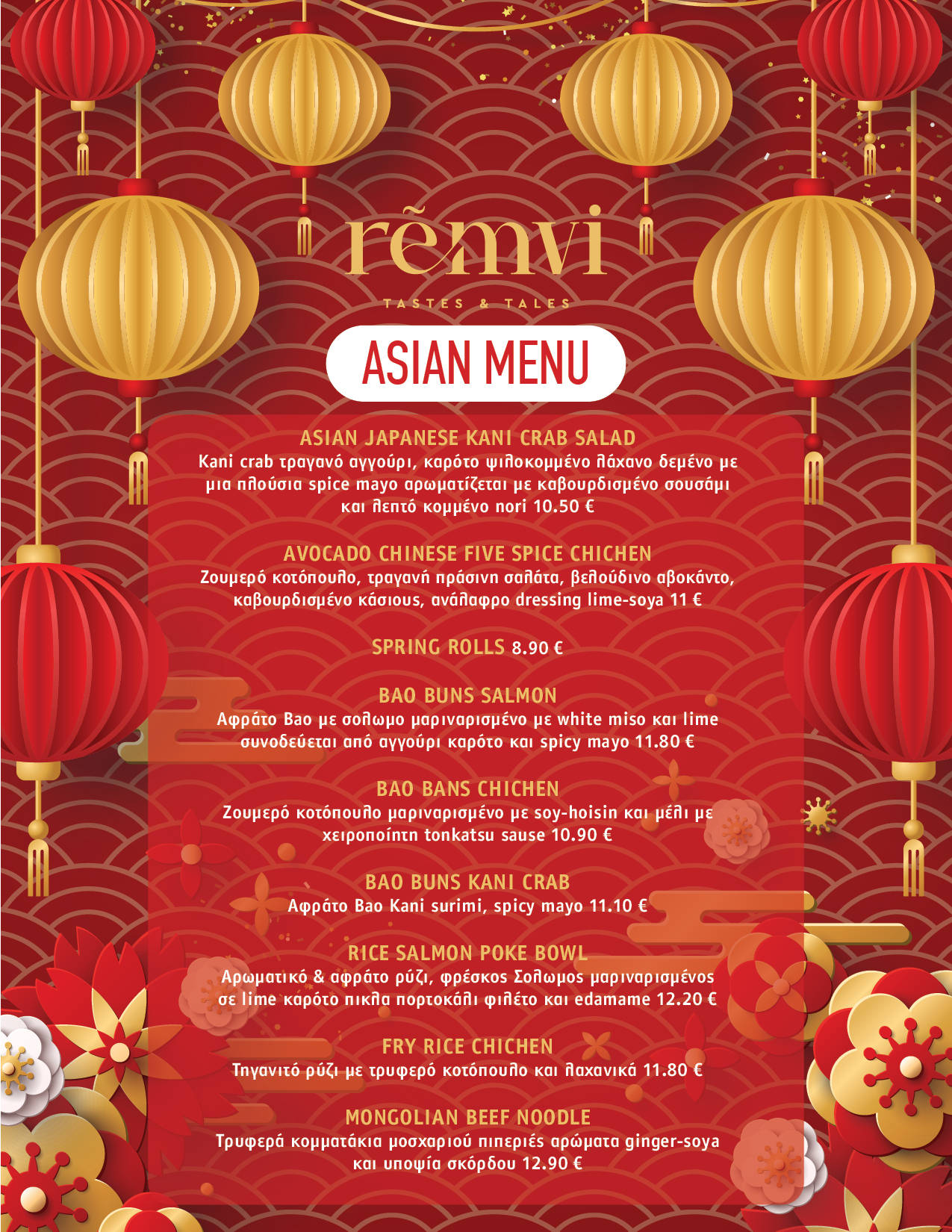 rẽmvi
TASTES & TALES

ASIAN MENU

ASIAN JAPANESE KANI CRAB SALAD
Kani crab τραγανό αγγούρι, καρότο ψιλοκομμένο λάχανο δεμένο με μια πλούσια spice mayo αρωματίζεται με καβουρδισμένο σουσάμι και λεπτό κομμένο nori 10.50 €

AVOCADO CHINESE FIVE SPICE CHICHEN
Ζουμερό κοτόπουλο, τραγανή πράσινη σαλάτα, βελούδινο αβοκάντο, καβουρδισμένο κάσιους, ανάλαφρο dressing lime-soya 11 €

SPRING ROLLS 8.90 €

BAO BUNS SALMON
Αφράτο Bao με σολωμο μαριναρισμένο με white miso και lime συνοδεύεται από αγγούρι καρότο και spicy mayo 11.80 €

BAO BANS CHICHEN
Ζουμερό κοτόπουλο μαριναρισμένο με soy-hoisin και μέλι με χειροποίητη tonkatsu sause 10.90 €

BAO BUNS KANI CRAB
Αφράτο Bao Kani surimi, spicy mayo 11.10 €

RICE SALMON POKE BOWL
Αρωματικό & αφράτο ρύζι, φρέσκος Σολωμος μαριναρισμένος σε lime καρότο πικλα πορτοκάλι φιλέτο και edamame 12.20 €

FRY RICE CHICHEN
Τηγανιτό ρύζι με τρυφερό κοτόπουλο και λαχανικά 11.80 €

MONGOLIAN BEEF NOODLE
Τρυφερά κομματάκια μοσχαριού πιπεριές αρώματα ginger-soya και υποψία σκόρδου 12.90 €